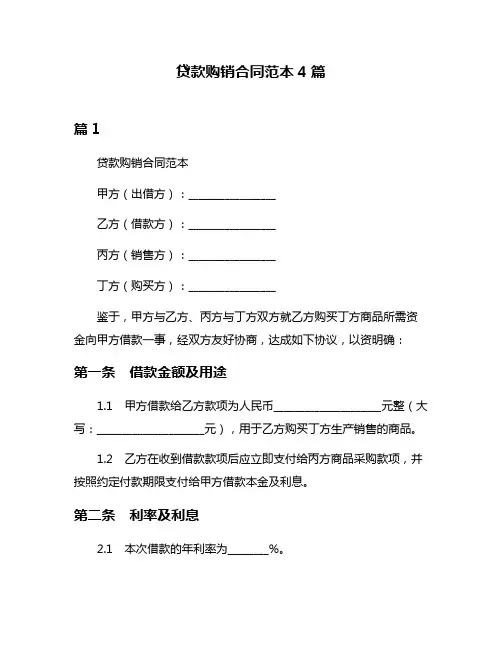 贷款购销合同范本 4 篇

篇 1

贷款购销合同范本

甲方（出借方）：________________

乙方（借款方）：________________

丙方（销售方）：________________

丁方（购买方）：________________

鉴于，甲方与乙方、丙方与丁方双方就乙方购买丁方商品所需资金向甲方借款一事，经双方友好协商，达成如下协议，以资明确：

第一条　借款金额及用途

1.1　甲方借款给乙方款项为人民币____________________元整（大写：____________________元），用于乙方购买丁方生产销售的商品。

1.2　乙方在收到借款款项后应立即支付给丙方商品采购款项，并按照约定付款期限支付给甲方借款本金及利息。

第二条　利率及利息

2.1　本次借款的年利率为________%。